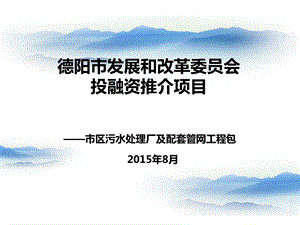 德阳市发展和改革委员会
投融资推介项目

——市区污水处理厂及配套管网工程包

2015年8月